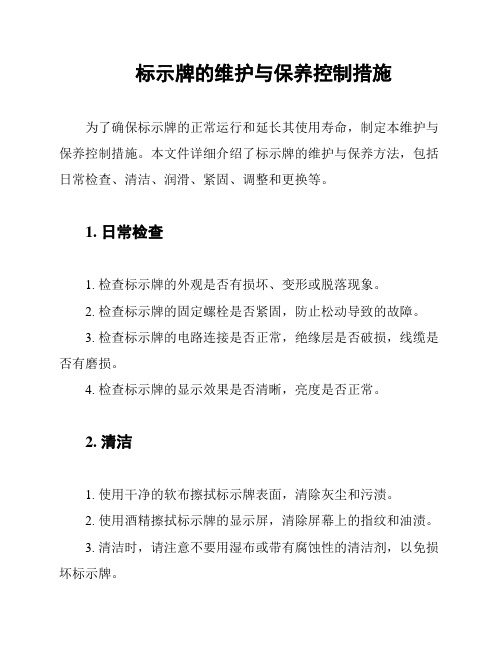 标示牌的维护与保养控制措施

为了确保标示牌的正常运行和延长其使用寿命，制定本维护与保养控制措施。本文件详细介绍了标示牌的维护与保养方法，包括日常检查、清洁、润滑、紧固、调整和更换等。

1. 日常检查

1. 检查标示牌的外观是否有损坏、变形或脱落现象。

2. 检查标示牌的固定螺栓是否紧固，防止松动导致的故障。

3. 检查标示牌的电路连接是否正常，绝缘层是否破损，线缆是否有磨损。

4. 检查标示牌的显示效果是否清晰，亮度是否正常。

2. 清洁

1. 使用干净的软布擦拭标示牌表面，清除灰尘和污渍。

2. 使用酒精擦拭标示牌的显示屏，清除屏幕上的指纹和油渍。

3. 清洁时，请注意不要用湿布或带有腐蚀性的清洁剂，以免损坏标示牌。